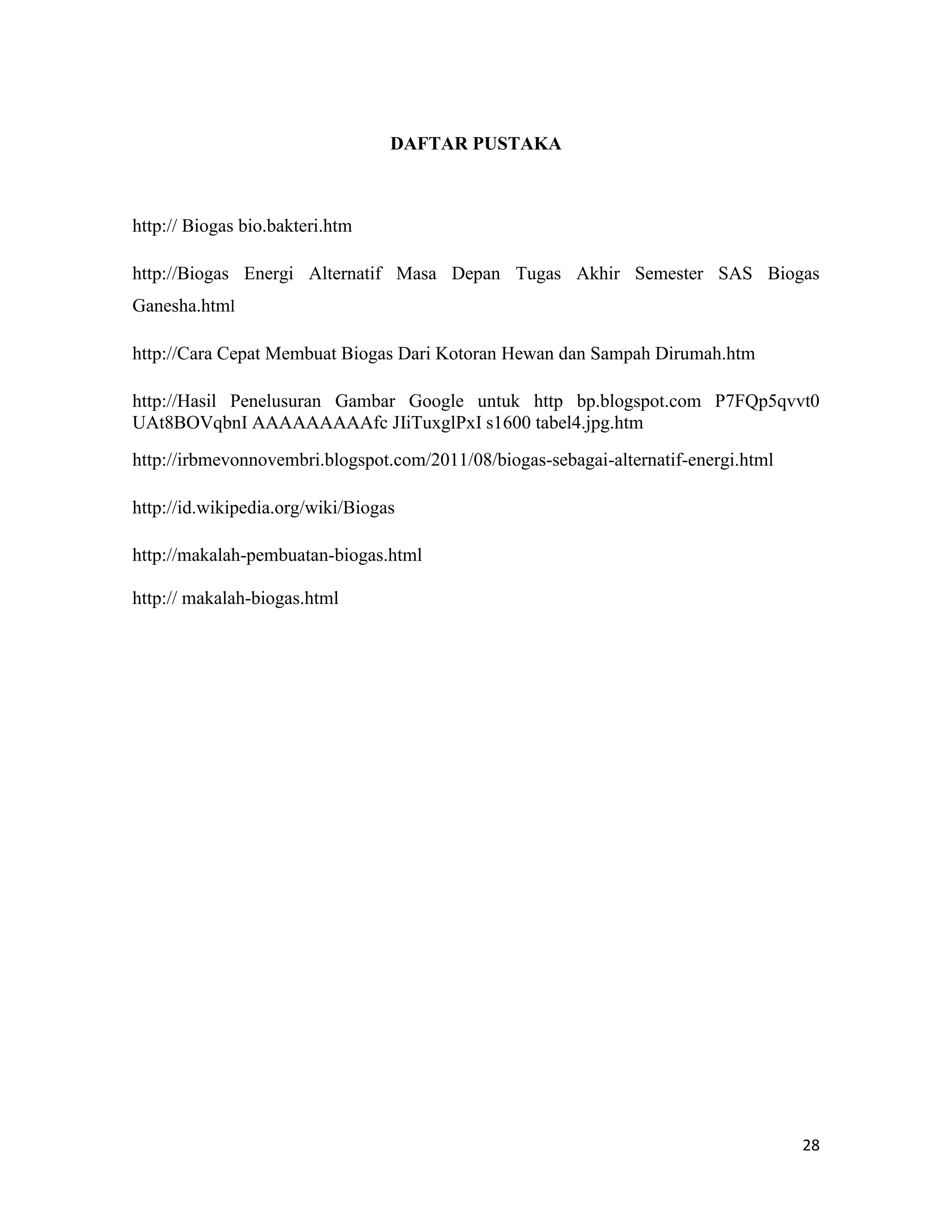 DAFTAR PUSTAKA

http:// Biogas bio.bakteri.htm

http://Biogas Energi Alternatif Masa Depan Tugas Akhir Semester SAS Biogas Ganesha.html

http://Cara Cepat Membuat Biogas Dari Kotoran Hewan dan Sampah Dirumah.htm

http://Hasil Penelusuran Gambar Google untuk http bp.blogspot.com P7FQp5qvvt0 UAt8BOVqbnI AAAAAAAAAfc JIiTuxglPxI s1600 tabel4.jpg.htm

http://irbmevonnovembri.blogspot.com/2011/08/biogas-sebagai-alternatif-energi.html

http://id.wikipedia.org/wiki/Biogas

http://makalah-pembuatan-biogas.html

http:// makalah-biogas.html

28